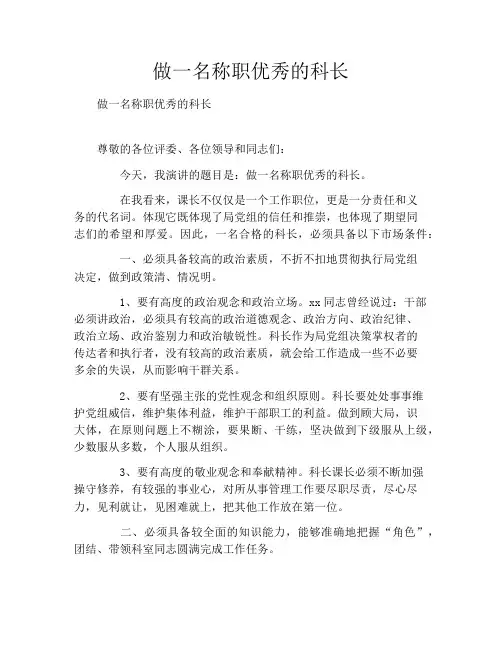 做一名称职优秀的科长

做一名称职优秀的科长

尊敬的各位评委、各位领导和同志们：

今天，我演讲的题目是：做一名称职优秀的科长。

在我看来，课长不仅仅是一个工作职位，更是一分责任和义务的代名词。体现它既体现了局党组的信任和推崇，也体现了期望同志们的希望和厚爱。因此，一名合格的科长，必须具备以下市场条件：

一、必须具备较高的政治素质，不折不扣地贯彻执行局党组决定，做到政策清、情况明。

1、要有高度的政治观念和政治立场。xx 同志曾经说过：干部必须讲政治，必须具有较高的政治道德观念、政治方向、政治纪律、政治立场、政治鉴别力和政治敏锐性。科长作为局党组决策掌权者的传达者和执行者，没有较高的政治素质，就会给工作造成一些不必要多余的失误，从而影响干群关系。

2、要有坚强主张的党性观念和组织原则。科长要处处事事维护党组威信，维护集体利益，维护干部职工的利益。做到顾大局，识大体，在原则问题上不糊涂，要果断、干练，坚决做到下级服从上级，少数服从多数，个人服从组织。

3、要有高度的敬业观念和奉献精神。科长课长必须不断加强操守修养，有较强的事业心，对所从事管理工作要尽职尽责，尽心尽力，见利就让，见困难就上，把其他工作放在第一位。

二、必须具备较全面的知识能力，能够准确地把握“角色”，团结、带领科室同志圆满完成工作任务。